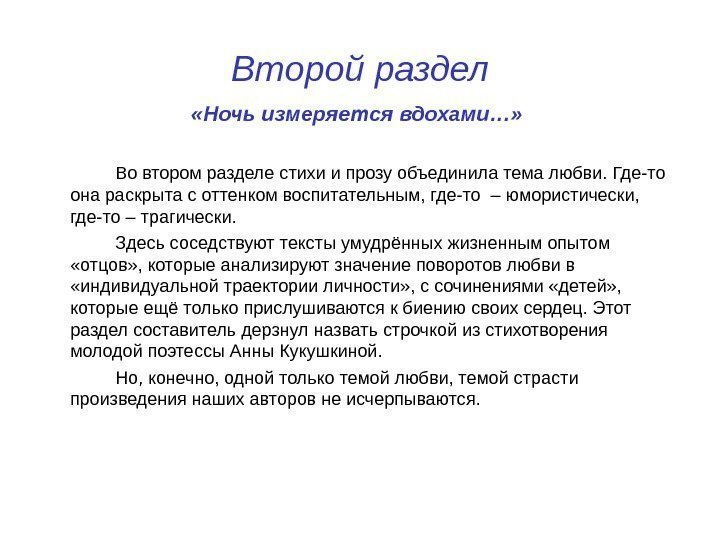 Второй раздел

«Ночь измеряется вдохами…»

Во втором разделе стихи и прозу объединила тема любви. Где-то она раскрыта с оттенком воспитательным, где-то – юмористически, где-то – трагически.

Здесь соседствуют тексты умудрённых жизненным опытом «отцов», которые анализируют значение поворотов любви в «индивидуальной траектории личности», с сочинениями «детей», которые ещё только прислушиваются к биению своих сердец. Этот раздел составитель дерзнул назвать строчкой из стихотворения молодой поэтессы Анны Кукушкиной.

Но, конечно, одной только темой любви, темой страсти произведения наших авторов не исчерпываются.